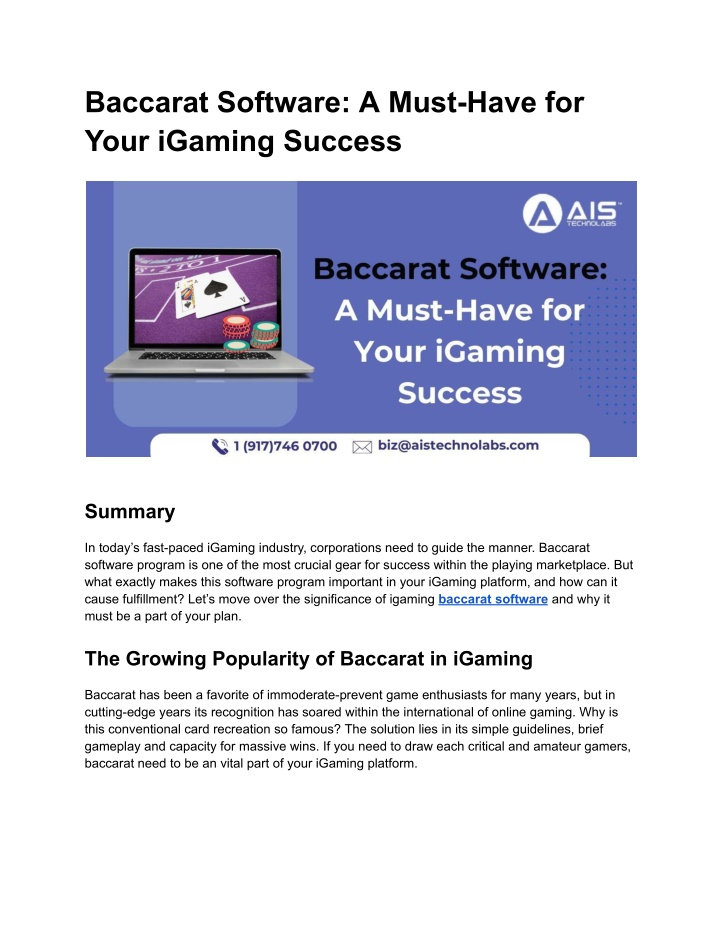 Baccarat Software: A Must-Have for Your iGaming Success

AIS TECHNOLABS

Baccarat Software: A Must-Have for Your iGaming Success

1 (917)746 0700 biz@aistechnolabs.com

Summary

In today's fast-paced iGaming industry, corporations need to guide the manner. Baccarat software program is one of the most crucial gear for success within the playing marketplace. But what exactly makes this software program important in your iGaming platform, and how can it cause fulfillment? Let's move over the significance of igaming baccarat software and why it must be a part of your plan.

The Growing Popularity of Baccarat in iGaming

Baccarat has been a favorite of immoderate-prevent game enthusiasts for many years, but in cutting-edge years its recognition has soared within the international of online gaming. Why is this conventional card recreation so famous? The solution lies in its simple guidelines, brief gameplay and capacity for massive wins. If you need to draw each critical and amateur gamers, baccarat need to be an vital part of your iGaming platform.